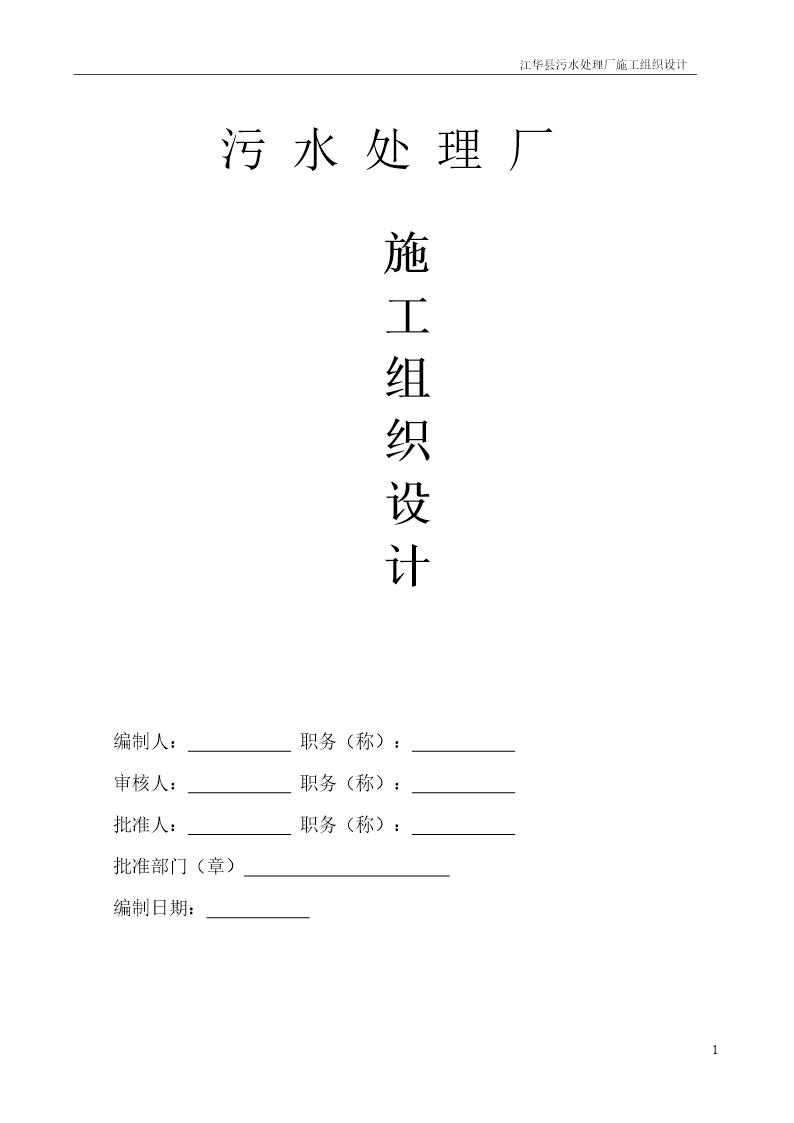 江华县污水处理厂施工组织设计

污 水 处 理 厂

施
工
组
织
设
计

编制人：__________ 职务（称）：__________

审核人：__________ 职务（称）：__________

批准人：__________ 职务（称）：__________

批准部门（章）____________________

编制日期：__________

1